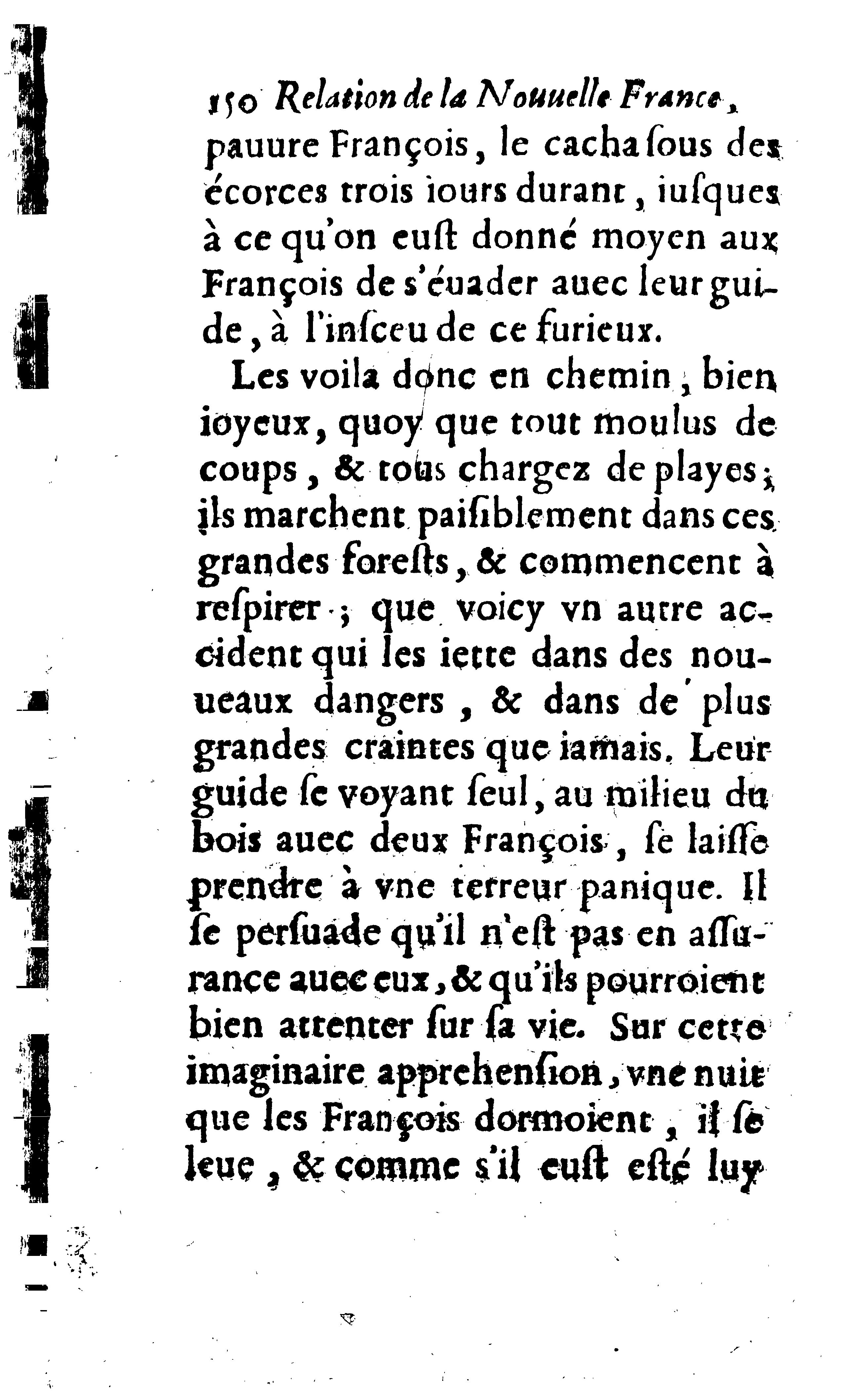 150 Relation de la Nouuelle France,
pauure François, le cacha ſous des écorces trois iours durant, iuſques à ce qu'on euſt donné moyen aux François de s'éuader auec leur guide, à l'inſceu de ce furieux.

Les voila donc en chemin, bien ioyeux, quoy que tout moulus de coups, & tous chargez de playes; ils marchent paiſiblement dans ces grandes foreſts, & commencent à reſpirer; que voicy vn autre accident qui les iette dans des nouueaux dangers, & dans de plus grandes craintes que iamais. Leur guide ſe voyant ſeul, au milieu du bois auec deux François, ſe laiſſe prendre à vne terreur panique. Il ſe perſuade qu'il n'eſt pas en aſſurance auec eux, & qu'ils pourroient bien attenter ſur ſa vie. Sur cette imaginaire apprehenſion, vne nuit que les François dormoient, il ſe leue, & comme s'il euſt eſté luy